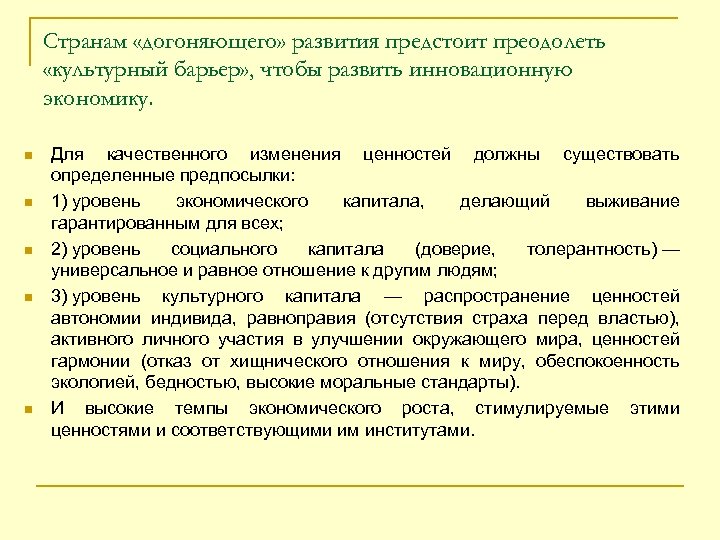 Странам «догоняющего» развития предстоит преодолеть «культурный барьер», чтобы развить инновационную экономику.

Для качественного изменения ценностей должны существовать определенные предпосылки:

1) уровень экономического капитала, делающий выживание гарантированным для всех;

2) уровень социального капитала (доверие, толерантность) — универсальное и равное отношение к другим людям;

3) уровень культурного капитала — распространение ценностей автономии индивида, равноправия (отсутствия страха перед властью), активного личного участия в улучшении окружающего мира, ценностей гармонии (отказ от хищнического отношения к миру, обеспокоенность экологией, бедностью, высокие моральные стандарты).

И высокие темпы экономического роста, стимулируемые этими ценностями и соответствующими им институтами.